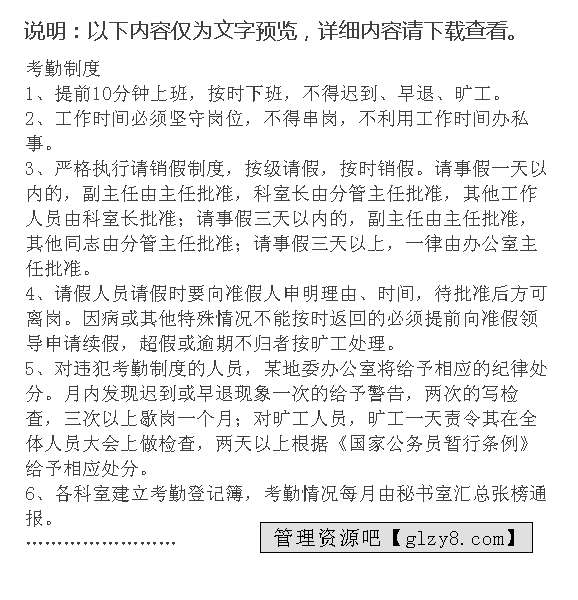 说明：以下内容仅为文字预览，详细内容请下载查看。

考勤制度
1、提前10分钟上班，按时下班，不得迟到、早退、旷工。
2、工作时间必须坚守岗位，不得串岗，不利用工作时间办私事。
3、严格执行请销假制度，按级请假，按时销假。请事假一天以内的，副主任由主任批准，科室长由分管主任批准，其他工作人员由科室长批准；请事假三天以内的，副主任由主任批准，其他同志由分管主任批准；请事假三天以上，一律由办公室主任批准。
4、请假人员请假时要向准假人申明理由、时间，待批准后方可离岗。因病或其他特殊情况不能按时返回的必须提前向准假领导申请续假，超假或逾期不归者按旷工处理。
5、对违犯考勤制度的人员，某地委办公室将给予相应的纪律处分。月内发现迟到或早退现象一次的给予警告，两次的写检查，三次以上歇岗一个月；对旷工人员，旷工一天责令其在全体人员大会上做检查，两天以上根据《国家公务员暂行条例》给予相应处分。
6、各科室建立考勤登记簿，考勤情况每月由秘书室汇总张榜通报。
……………………

管理资源吧【glzy8.com】